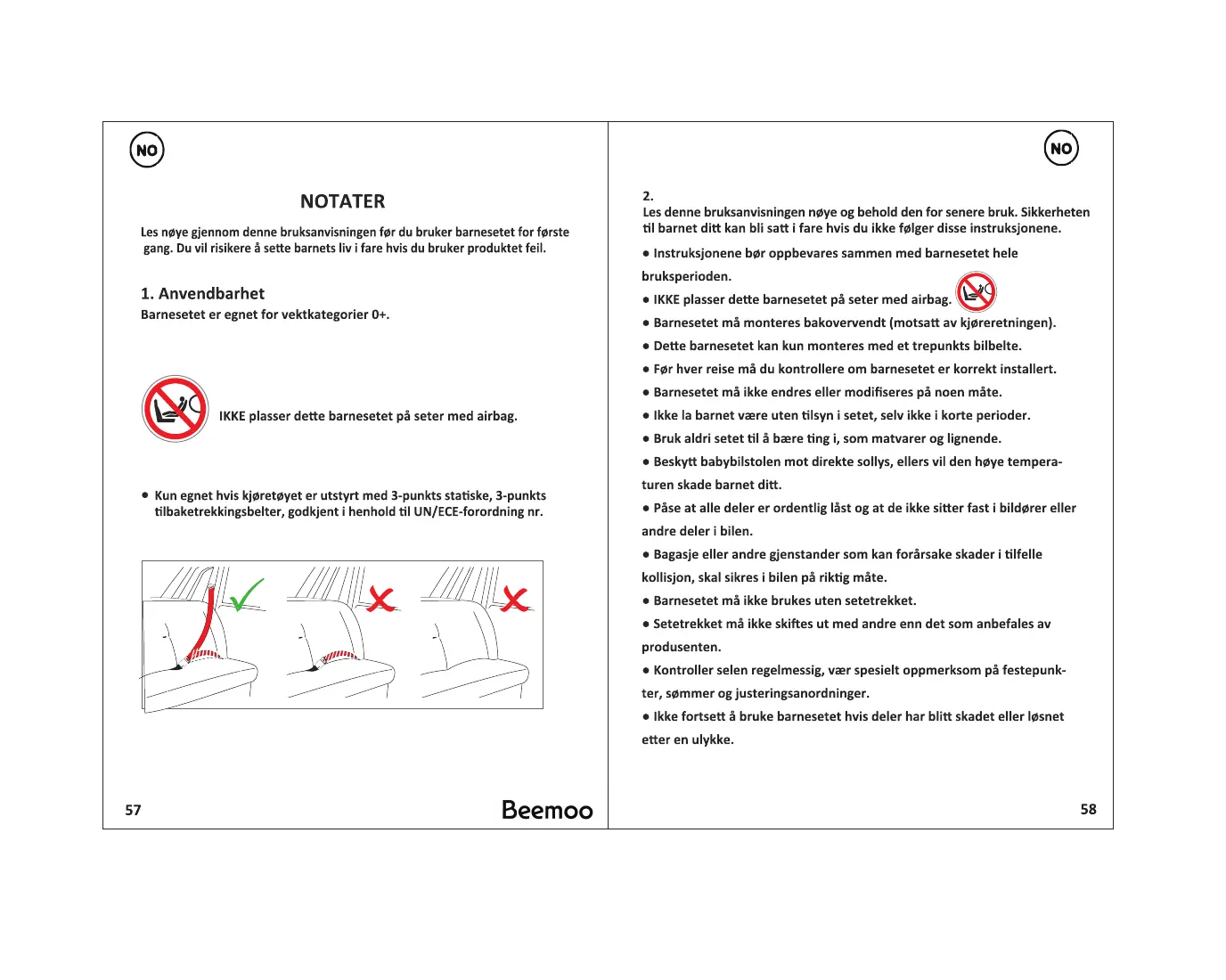 NO

NOTATER

Les nøye gjennom denne bruksanvisningen før du bruker barnesetet for første gang. Du vil risikere å sette barnets liv i fare hvis du bruker produktet feil.

1. Anvendbarhet
Barnesetet er egnet for vektkategorier 0+.

IKKE plasser dette barnesetet på seter med airbag.

● Kun egnet hvis kjøretøyet er utstyrt med 3-punkts statiske, 3-punkts tilbaketrekkingsbelter, godkjent i henhold til UN/ECE-forordning nr.

57

Beemoo

NO

2.
Les denne bruksanvisningen nøye og behold den for senere bruk. Sikkerheten til barnet ditt kan bli satt i fare hvis du ikke følger disse instruksjonene.

● Instruksjonene bør oppbevares sammen med barnesetet hele bruksperioden.

● IKKE plasser dette barnesetet på seter med airbag.

● Barnesetet må monteres bakovervendt (motsatt av kjøreretningen).

● Dette barnesetet kan kun monteres med et trepunkts bilbelte.

● Før hver reise må du kontrollere om barnesetet er korrekt installert.

● Barnesetet må ikke endres eller modifiseres på noen måte.

● Ikke la barnet være uten tilsyn i setet, selv ikke i korte perioder.

● Bruk aldri setet til å bære ting i, som matvarer og lignende.

● Beskytt babybilstolen mot direkte sollys, ellers vil den høye temperaturen skade barnet ditt.

● Påse at alle deler er ordentlig låst og at de ikke sitter fast i bildører eller andre deler i bilen.

● Bagasje eller andre gjenstander som kan forårsake skader i tilfelle kollisjon, skal sikres i bilen på riktig måte.

● Barnesetet må ikke brukes uten setetrekket.

● Setetrekket må ikke skiftes ut med andre enn det som anbefales av produsenten.

● Kontroller selen regelmessig, vær spesielt oppmerksom på festepunkter, sømmer og justeringsanordninger.

● Ikke fortsett å bruke barnesetet hvis deler har blitt skadet eller løsnet etter en ulykke.

58